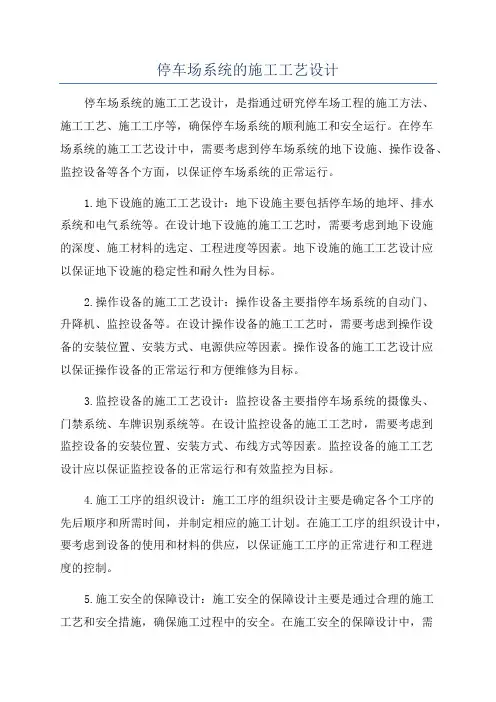 停车场系统的施工工艺设计

停车场系统的施工工艺设计，是指通过研究停车场工程的施工方法、施工工艺、施工工序等，确保停车场系统的顺利施工和安全运行。在停车场系统的施工工艺设计中，需要考虑到停车场系统的地下设施、操作设备、监控设备等各个方面，以保证停车场系统的正常运行。

1.地下设施的施工工艺设计：地下设施主要包括停车场的地坪、排水系统和电气系统等。在设计地下设施的施工工艺时，需要考虑到地下设施的深度、施工材料的选定、工程进度等因素。地下设施的施工工艺设计应以保证地下设施的稳定性和耐久性为目标。

2.操作设备的施工工艺设计：操作设备主要指停车场系统的自动门、升降机、监控设备等。在设计操作设备的施工工艺时，需要考虑到操作设备的安装位置、安装方式、电源供应等因素。操作设备的施工工艺设计应以保证操作设备的正常运行和方便维修为目标。

3.监控设备的施工工艺设计：监控设备主要指停车场系统的摄像头、门禁系统、车牌识别系统等。在设计监控设备的施工工艺时，需要考虑到监控设备的安装位置、安装方式、布线方式等因素。监控设备的施工工艺设计应以保证监控设备的正常运行和有效监控为目标。

4.施工工序的组织设计：施工工序的组织设计主要是确定各个工序的先后顺序和所需时间，并制定相应的施工计划。在施工工序的组织设计中，要考虑到设备的使用和材料的供应，以保证施工工序的正常进行和工程进度的控制。

5.施工安全的保障设计：施工安全的保障设计主要是通过合理的施工工艺和安全措施，确保施工过程中的安全。在施工安全的保障设计中，需